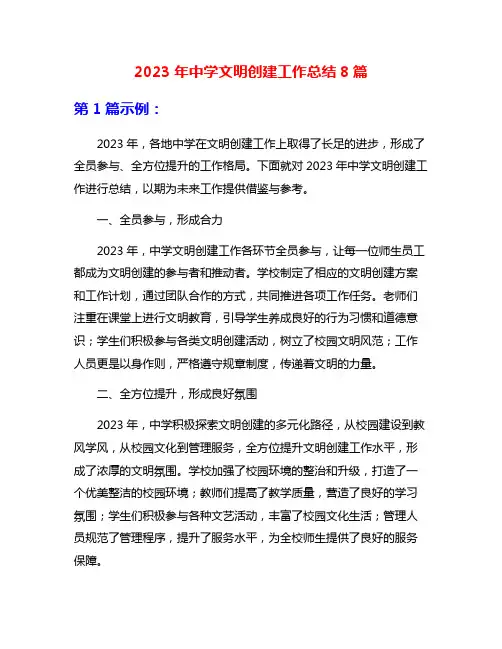 2023 年中学文明创建工作总结 8 篇

第 1 篇示例：

2023 年，各地中学在文明创建工作上取得了长足的进步，形成了全员参与、全方位提升的工作格局。下面就对 2023 年中学文明创建工作进行总结，以期为未来工作提供借鉴与参考。

一、全员参与，形成合力

2023 年，中学文明创建工作各环节全员参与，让每一位师生员工都成为文明创建的参与者和推动者。学校制定了相应的文明创建方案和工作计划，通过团队合作的方式，共同推进各项工作任务。老师们注重在课堂上进行文明教育，引导学生养成良好的行为习惯和道德意识；学生们积极参与各类文明创建活动，树立了校园文明风范；工作人员更是以身作则，严格遵守规章制度，传递着文明的力量。

二、全方位提升，形成良好氛围

2023 年，中学积极探索文明创建的多元化路径，从校园建设到教风学风，从校园文化到管理服务，全方位提升文明创建工作水平，形成了浓厚的文明氛围。学校加强了校园环境的整治和升级，打造了一个优美整洁的校园环境；教师们提高了教学质量，营造了良好的学习氛围；学生们积极参与各种文艺活动，丰富了校园文化生活；管理人员规范了管理程序，提升了服务水平，为全校师生提供了良好的服务保障。